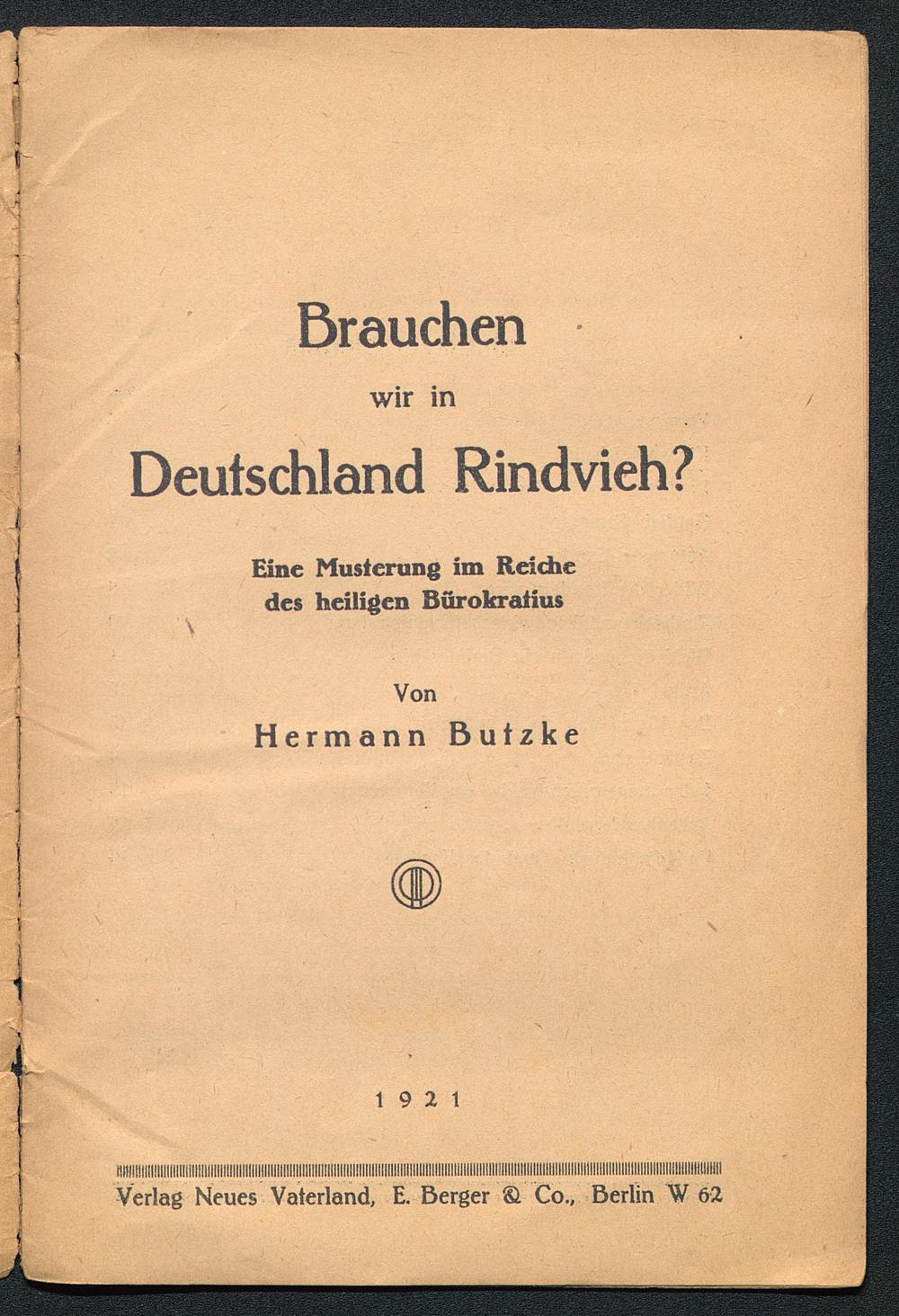 Brauchen

wir in

Deutschland Rindvieh?

Eine Musterung im Reiche des heiligen Bürokratius

Von

Hermann Butzke

1921

Verlag Neues Vaterland, E. Berger & Co., Berlin W 62